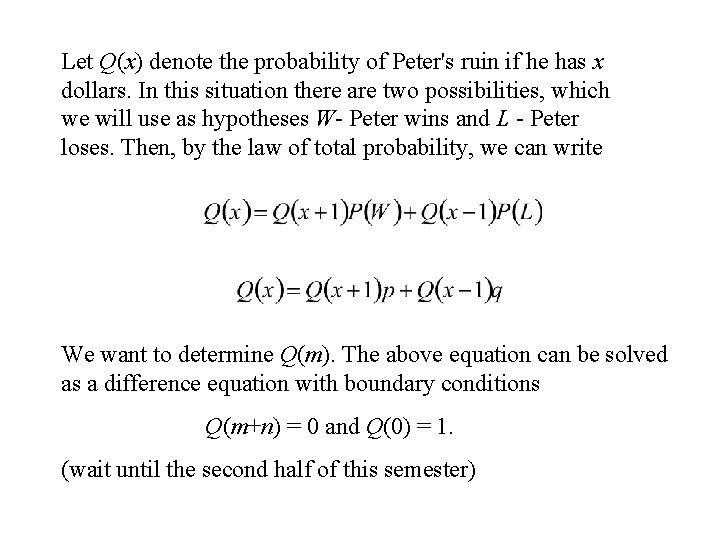 Let $Q(x)$ denote the probability of Peter's ruin if he has $x$ dollars. In this situation there are two possibilities, which we will use as hypotheses $W$- Peter wins and $L$ - Peter loses. Then, by the law of total probability, we can write

$Q(x) = Q(x+1)P(W) + Q(x-1)P(L)$

$Q(x) = Q(x+1)p + Q(x-1)q$

We want to determine $Q(m)$. The above equation can be solved as a difference equation with boundary conditions

$Q(m+n) = 0$ and $Q(0) = 1$.

(wait until the second half of this semester)